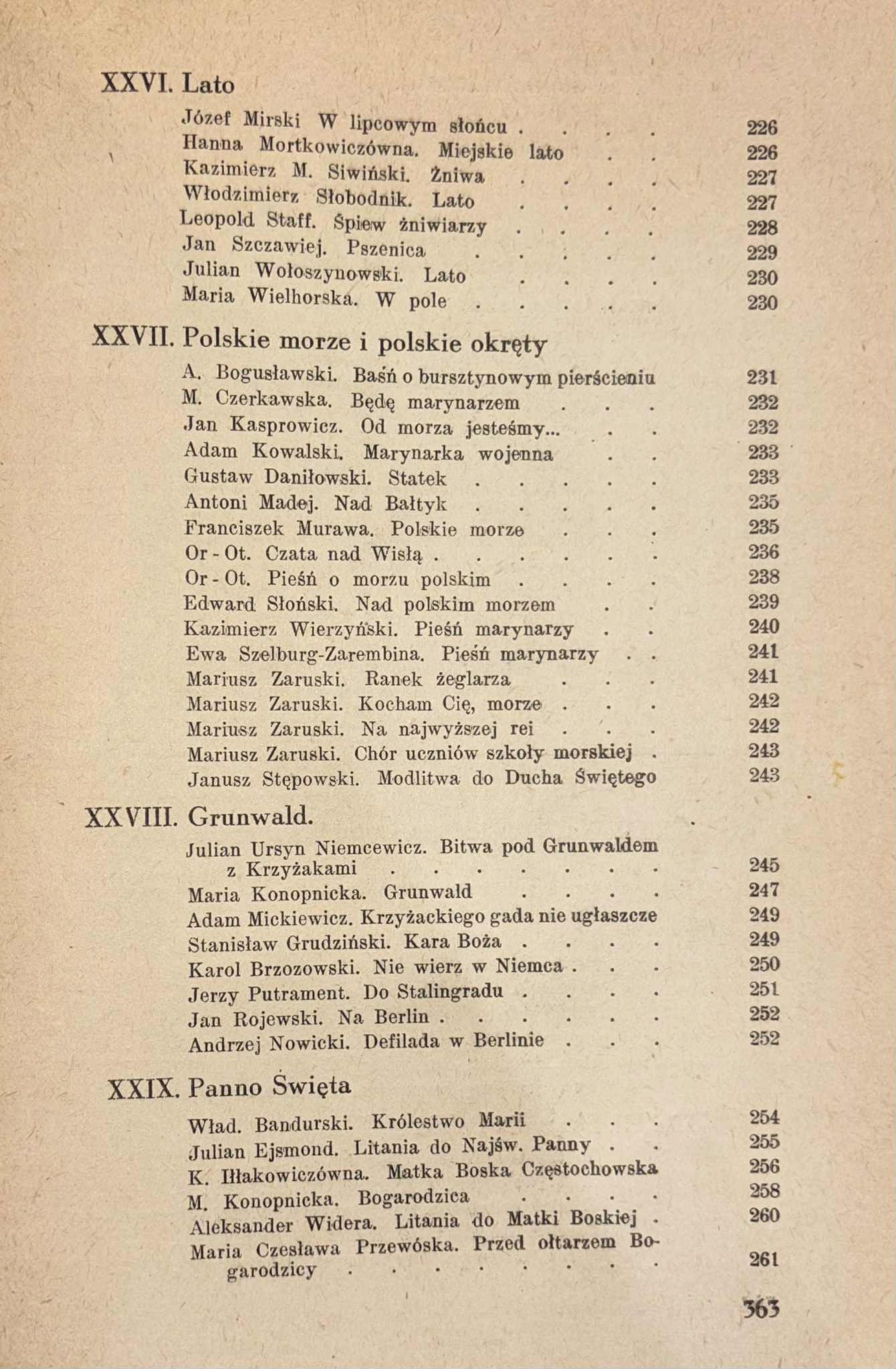 XXVI. Lato

Józef Mirski W lipcowym słońcu . . . . 226
Hanna Mortkowiczówna. Miejskie lato . . 226
Kazimierz M. Siwiński. Żniwa . . . . 227
Włodzimierz Słobodnik. Lato . . . . 227
Leopold Staff. Śpiew żniwiarzy . . . . 228
Jan Szczawiej. Pszenica . . . . . 229
Julian Wołoszynowski. Lato . . . . 230
Maria Wielhorska. W pole . . . . . 230

XXVII. Polskie morze i polskie okręty

A. Bogusławski. Baśń o bursztynowym pierścieniu 231
M. Czerkawska. Będę marynarzem . . . 232
Jan Kasprowicz. Od morza jesteśmy... . . 232
Adam Kowalski. Marynarka wojenna . . 233
Gustaw Daniłowski. Statek . . . . . 233
Antoni Madej. Nad Bałtyk . . . . . 235
Franciszek Murawa. Polskie morze . . . 235
Or - Ot. Czata nad Wisłą . . . . . . 236
Or - Ot. Pieśń o morzu polskim . . . . 238
Edward Słoński. Nad polskim morzem . . 239
Kazimierz Wierzyński. Pieśń marynarzy . . 240
Ewa Szelburg-Zarembina. Pieśń marynarzy . . 241
Mariusz Zaruski. Ranek żeglarza . . . 241
Mariusz Zaruski. Kocham Cię, morze . . . 242
Mariusz Zaruski. Na najwyższej rei . . . 242
Mariusz Zaruski. Chór uczniów szkoły morskiej . 243
Janusz Stępowski. Modlitwa do Ducha Świętego 243

XXVIII. Grunwald.

Julian Ursyn Niemcewicz. Bitwa pod Grunwaldem z Krzyżakami . . . . . . . . 245
Maria Konopnicka. Grunwald . . . . 247
Adam Mickiewicz. Krzyżackiego gada nie ugłaszcze 249
Stanisław Grudziński. Kara Boża . . . . 249
Karol Brzozowski. Nie wierz w Niemca . . . 250
Jerzy Putrament. Do Stalingradu . . . . 251
Jan Rojewski. Na Berlin . . . . . . 252
Andrzej Nowicki. Defilada w Berlinie . . . 252

XXIX. Panno Święta

Wład. Bandurski. Królestwo Marii . . . 254
Julian Ejsmond. Litania do Najśw. Panny . . 255
K. Iłłakowiczówna. Matka Boska Częstochowska 256
M. Konopnicka. Bogarodzica . . . . 258
Aleksander Widera. Litania do Matki Boskiej . 260
Maria Czesława Przewóska. Przed ołtarzem Bogarodzicy . . . . . . . . 261

363